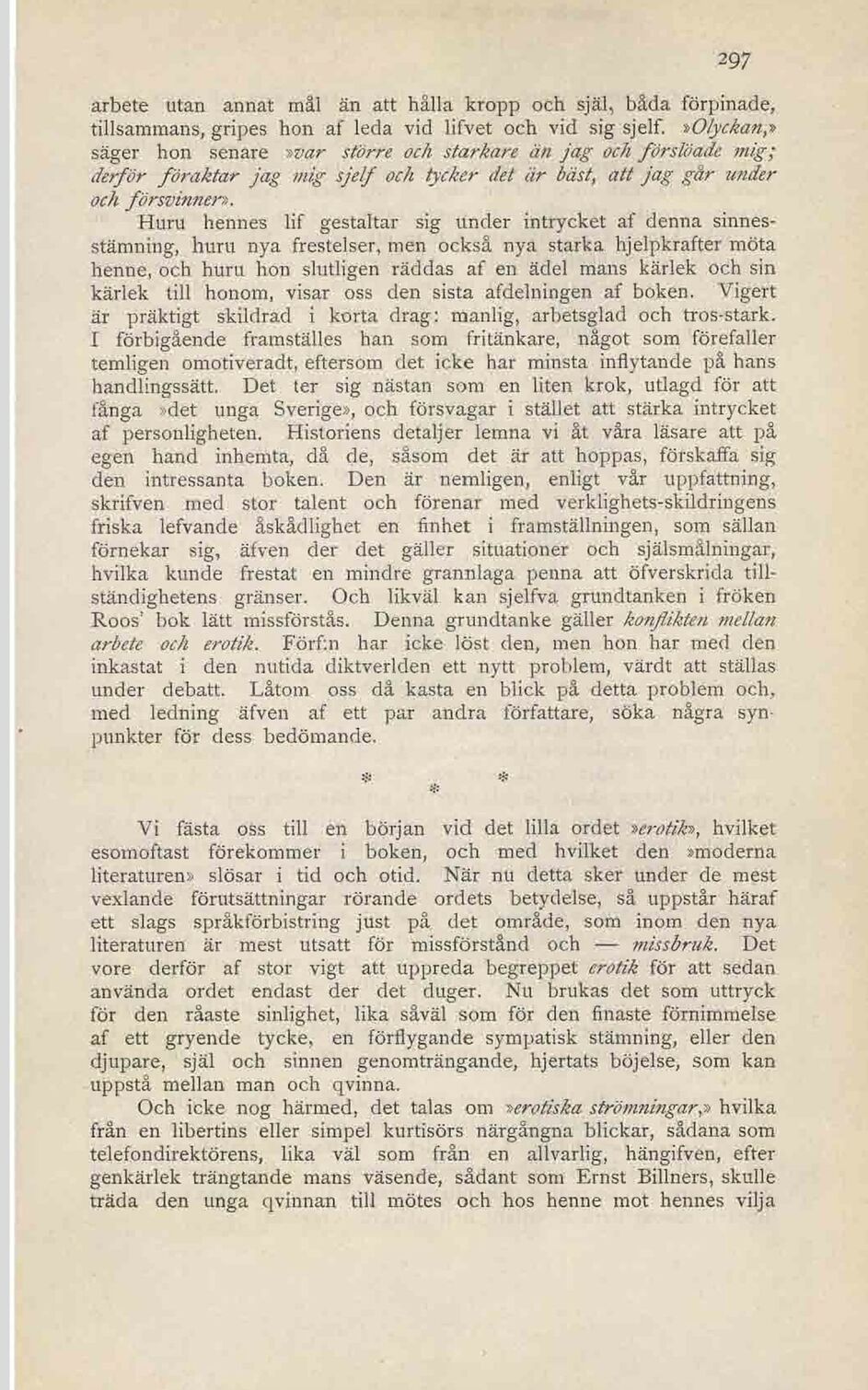 297

arbete utan annat mål än att hålla kropp och själ, båda förpinade, tillsammans, gripes hon af leda vid lifvet och vid sig sjelf. »Olyckan,» säger hon senare »var större och starkare än jag och förslöade mig; derför föraktar jag mig sjelf och tycker det är bäst, att jag går under och försvinner».

Huru hennes lif gestaltar sig under intrycket af denna sinnesstämning, huru nya frestelser, men också nya starka hjelpkrafter möta henne, och huru hon slutligen räddas af en ädel mans kärlek och sin kärlek till honom, visar oss den sista afdelningen af boken. Vigert är präktigt skildrad i korta drag: manlig, arbetsglad och tros-stark. I förbigående framställes han som fritänkare, något som förefaller temligen omotiveradt, eftersom det icke har minsta inflytande på hans handlingssätt. Det ter sig nästan som en liten krok, utlagd för att fånga »det unga Sverige», och försvagar i stället att stärka intrycket af personligheten. Historiens detaljer lemna vi åt våra läsare att på egen hand inhemta, då de, såsom det är att hoppas, förskaffa sig den intressanta boken. Den är nemligen, enligt vår uppfattning, skrifven med stor talent och förenar med verklighets-skildringens friska lefvande åskådlighet en finhet i framställningen, som sällan förnekar sig, äfven der det gäller situationer och själsmålningar, hvilka kunde frestat en mindre grannlaga penna att öfverskrida tillständighetens gränser. Och likväl kan sjelfva grundtanken i fröken Roos' bok lätt missförstås. Denna grundtanke gäller konflikten mellan arbete och erotik. Förf:n har icke löst den, men hon har med den inkastat i den nutida diktverlden ett nytt problem, värdt att ställas under debatt. Låtom oss då kasta en blick på detta problem och, med ledning äfven af ett par andra författare, söka några synpunkter för dess bedömande.

* * *

Vi fästa oss till en början vid det lilla ordet »erotik», hvilket esomoftast förekommer i boken, och med hvilket den »moderna literaturen» slösar i tid och otid. När nu detta sker under de mest vexlande förutsättningar rörande ordets betydelse, så uppstår häraf ett slags språkförbistring just på det område, som inom den nya literaturen är mest utsatt för missförstånd och — missbruk. Det vore derför af stor vigt att uppreda begreppet erotik för att sedan använda ordet endast der det duger. Nu brukas det som uttryck för den råaste sinlighet, lika såväl som för den finaste förnimmelse af ett gryende tycke, en förflygande sympatisk stämning, eller den djupare, själ och sinnen genomträngande, hjertats böjelse, som kan uppstå mellan man och qvinna.

Och icke nog härmed, det talas om »erotiska strömningar,» hvilka från en libertins eller simpel kurtisörs närgångna blickar, sådana som telefondirektörens, lika väl som från en allvarlig, hängifven, efter genkärlek trängtande mans väsende, sådant som Ernst Billners, skulle träda den unga qvinnan till mötes och hos henne mot hennes vilja